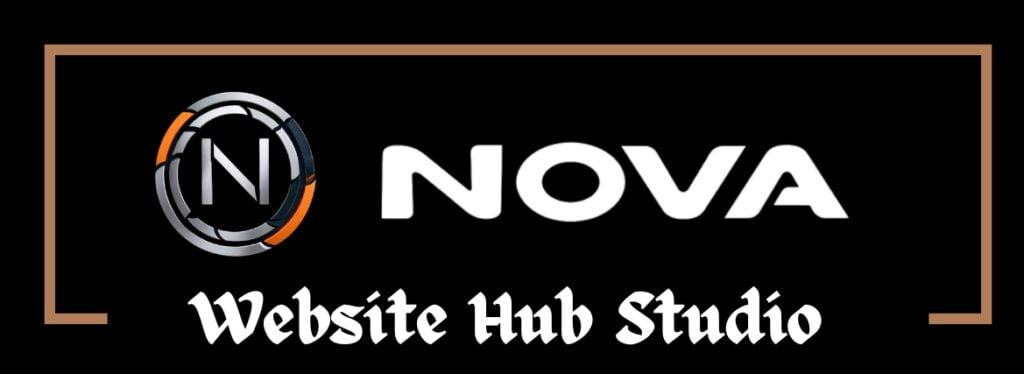 N
NOVA
Website Hub Studio